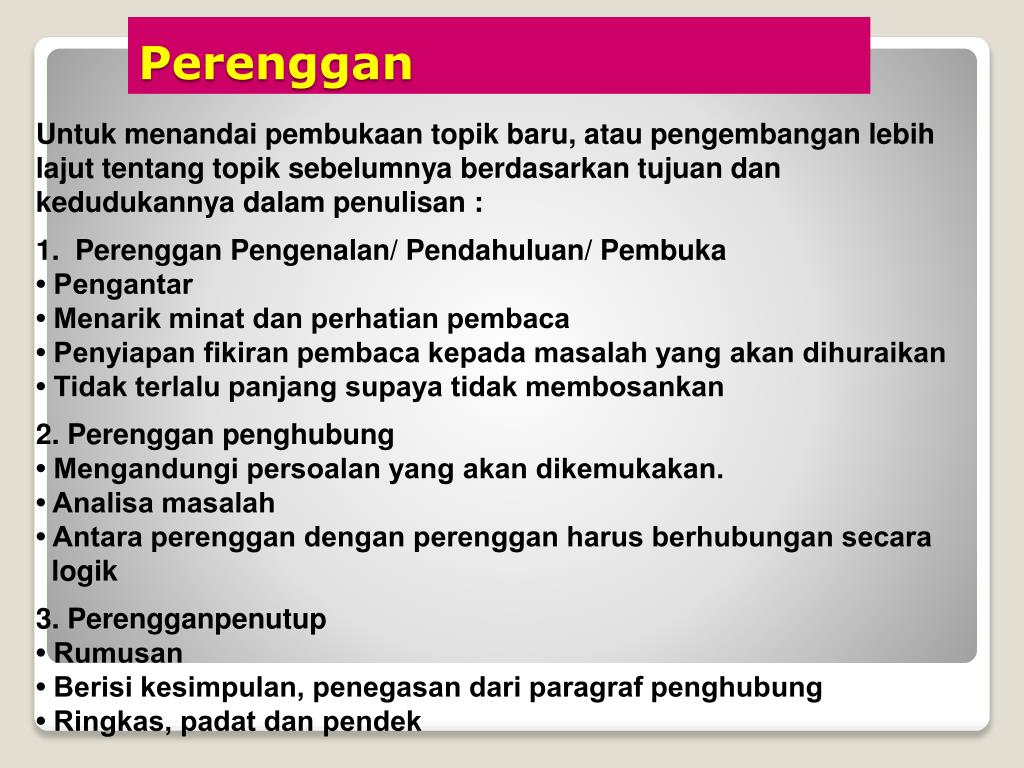 Perenggan

Untuk menandai pembukaan topik baru, atau pengembangan lebih lajut tentang topik sebelumnya berdasarkan tujuan dan kedudukannya dalam penulisan :

1. Perenggan Pengenalan/ Pendahuluan/ Pembuka
• Pengantar
• Menarik minat dan perhatian pembaca
• Penyiapan fikiran pembaca kepada masalah yang akan dihuraikan
• Tidak terlalu panjang supaya tidak membosankan

2. Perenggan penghubung
• Mengandungi persoalan yang akan dikemukakan.
• Analisa masalah
• Antara perenggan dengan perenggan harus berhubungan secara logik

3. Perengganpenutup
• Rumusan
• Berisi kesimpulan, penegasan dari paragraf penghubung
• Ringkas, padat dan pendek